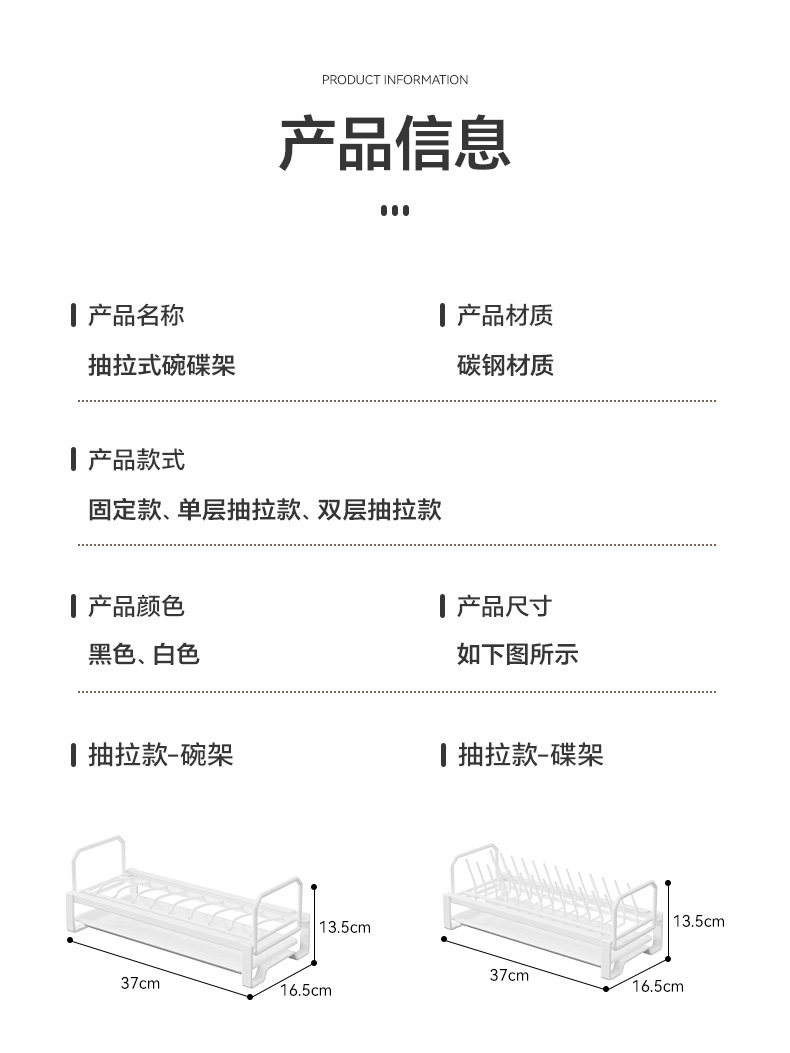 PRODUCT INFORMATION

产品信息

产品名称

抽拉式碗碟架

产品材质

碳钢材质

产品款式

固定款、单层抽拉款、双层抽拉款

产品颜色

黑色、白色

产品尺寸

如下图所示

抽拉款-碗架

13.5cm

37cm

16.5cm

抽拉款-碟架

13.5cm

37cm

16.5cm